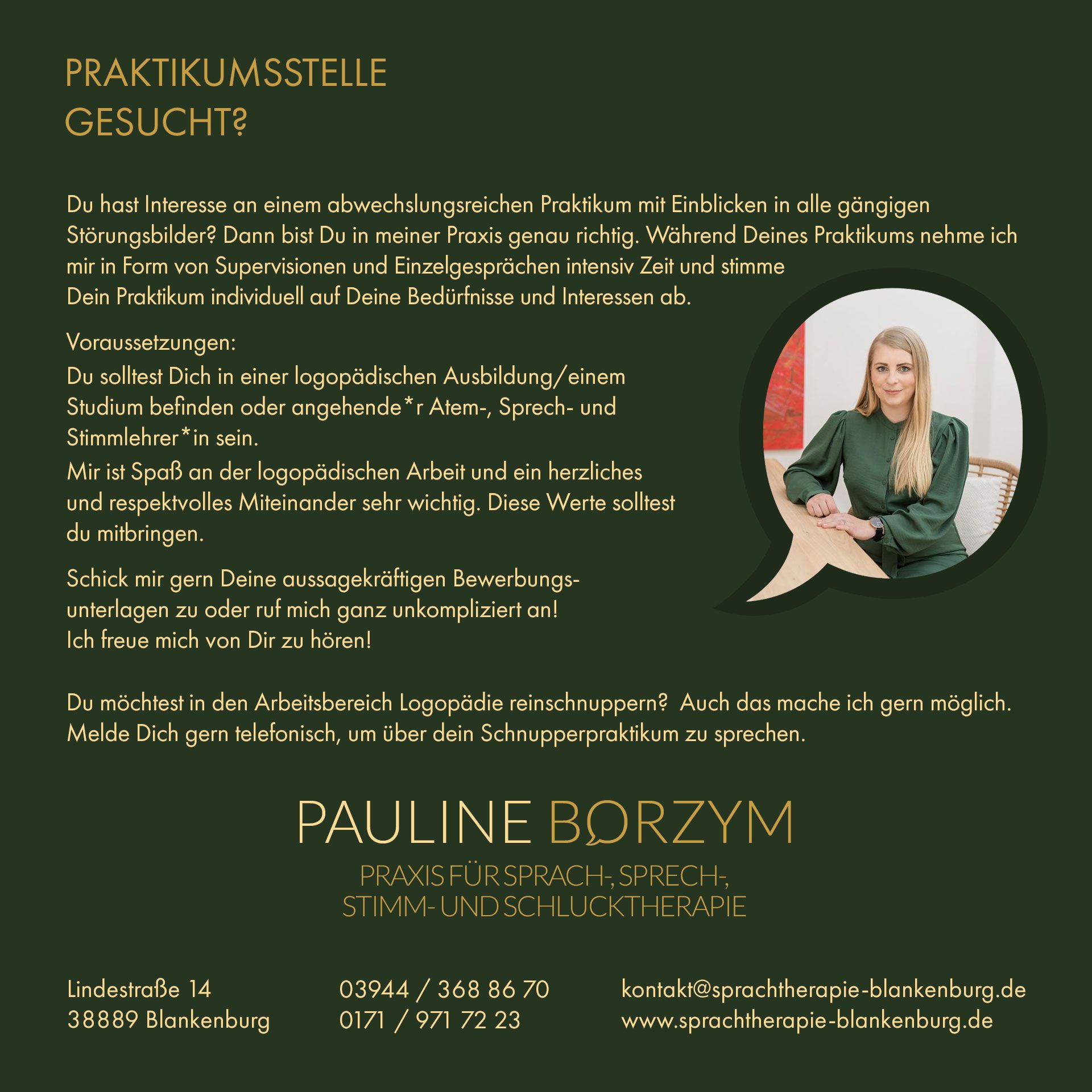 PRAKTIKUMSSTELLE GESUCHT?

Du hast Interesse an einem abwechslungsreichen Praktikum mit Einblicken in alle gängigen Störungsbilder? Dann bist Du in meiner Praxis genau richtig. Während Deines Praktikums nehme ich mir in Form von Supervisionen und Einzelgesprächen intensiv Zeit und stimme Dein Praktikum individuell auf Deine Bedürfnisse und Interessen ab.

Voraussetzungen:
Du solltest Dich in einer logopädischen Ausbildung/einem Studium befinden oder angehende*r Atem-, Sprech- und Stimmlehrer*in sein.
Mir ist Spaß an der logopädischen Arbeit und ein herzliches und respektvolles Miteinander sehr wichtig. Diese Werte solltest du mitbringen.

Schick mir gern Deine aussagekräftigen Bewerbungsunterlagen zu oder ruf mich ganz unkompliziert an!
Ich freue mich von Dir zu hören!

Du möchtest in den Arbeitsbereich Logopädie reinschnuppern? Auch das mache ich gern möglich. Melde Dich gern telefonisch, um über dein Schnupperpraktikum zu sprechen.

PAULINE BORZYM
PRAXIS FÜR SPRACH-, SPRECH-, STIMM- UND SCHLUCKTHERAPIE

Lindestraße 14
38889 Blankenburg

03944 / 368 86 70
0171 / 971 72 23

kontakt@sprachtherapie-blankenburg.de
www.sprachtherapie-blankenburg.de